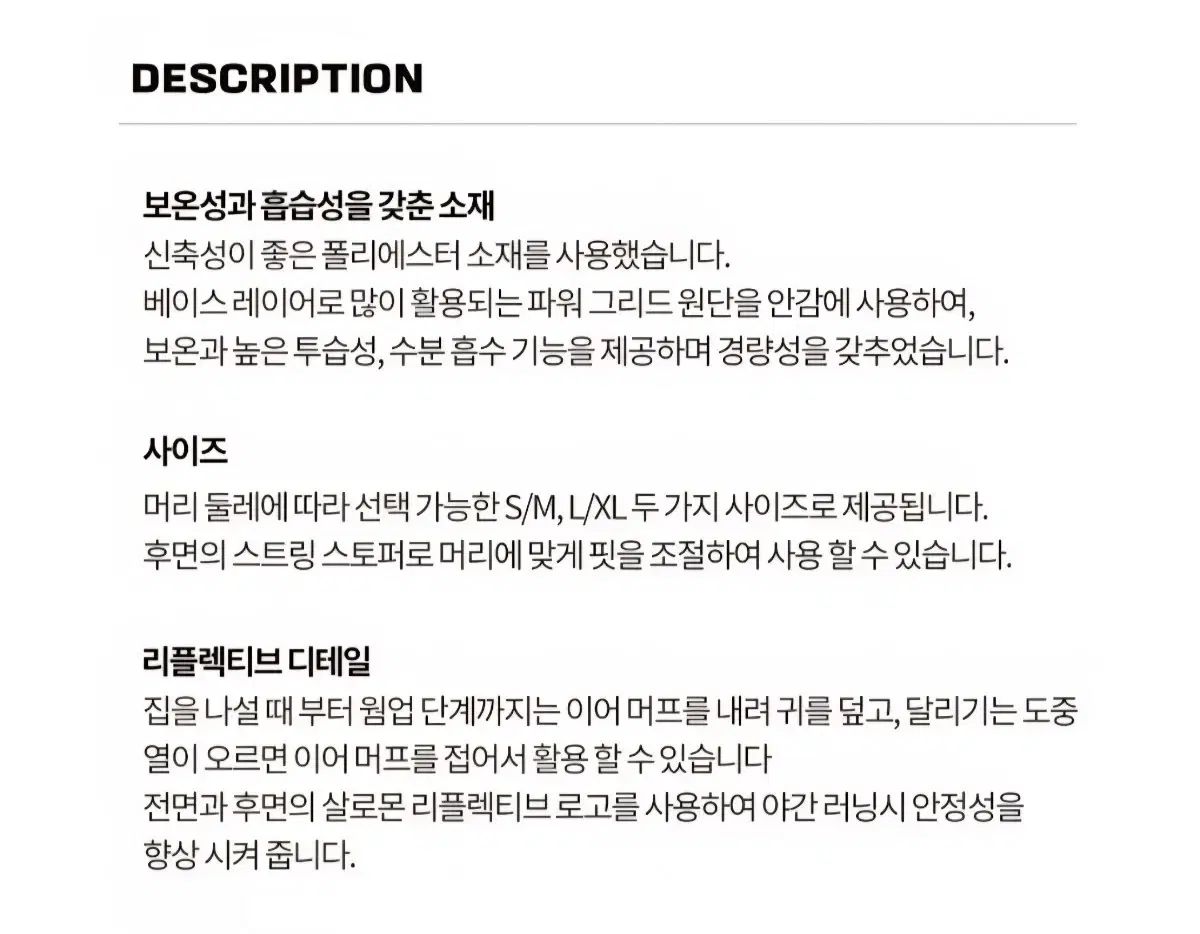 DESCRIPTION

보온성과 흡습성을 갖춘 소재
신축성이 좋은 폴리에스터 소재를 사용했습니다.
베이스 레이어로 많이 활용되는 파워 그리드 원단을 안감에 사용하여,
보온과 높은 투습성, 수분 흡수 기능을 제공하며 경량성을 갖추었습니다.

사이즈
머리 둘레에 따라 선택 가능한 S/M, L/XL 두 가지 사이즈로 제공됩니다.
후면의 스트링 스토퍼로 머리에 맞게 핏을 조절하여 사용 할 수 있습니다.

리플렉티브 디테일
집을 나설 때 부터 웜업 단계까지는 이어 머프를 내려 귀를 덮고, 달리기는 도중
열이 오르면 이어 머프를 접어서 활용 할 수 있습니다
전면과 후면의 살로몬 리플렉티브 로고를 사용하여 야간 러닝시 안정성을
향상 시켜 줍니다.